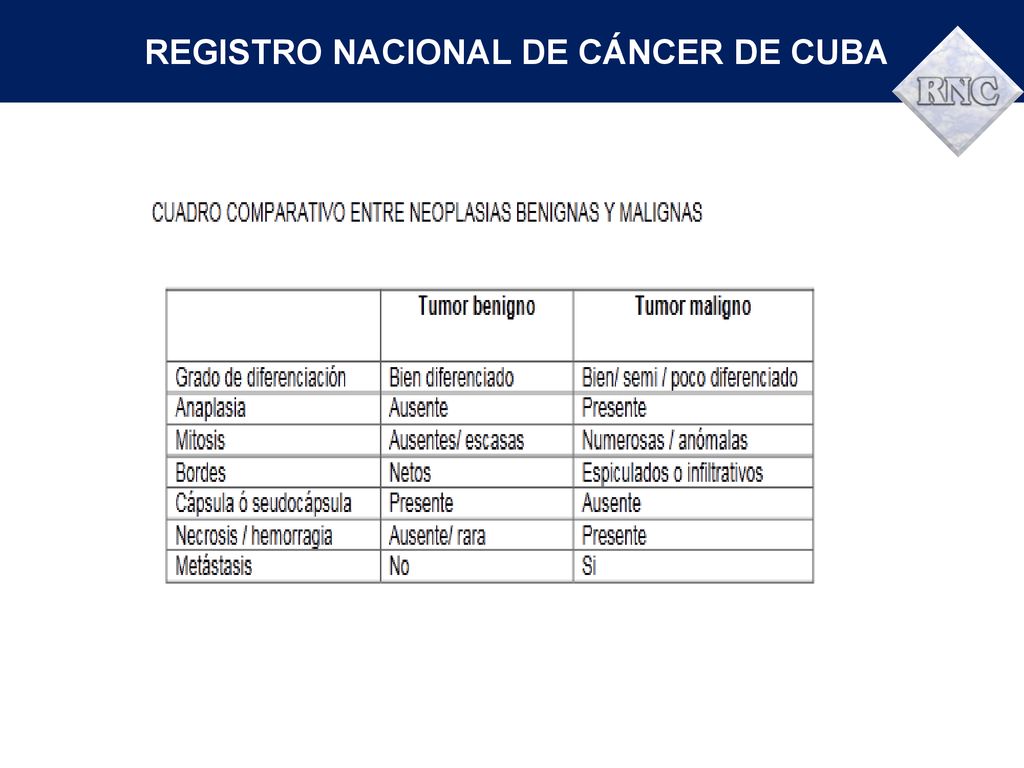 REGISTRO NACIONAL DE CÁNCER DE CUBA

RNC

CUADRO COMPARATIVO ENTRE NEOPLASIAS BENIGNAS Y MALIGNAS

| | Tumor benigno | Tumor maligno |
|---|---|---|
| Grado de diferenciación | Bien diferenciado | Bien/ semi / poco diferenciado |
| Anaplasia | Ausente | Presente |
| Mitosis | Ausentes/ escasas | Numerosas / anómalas |
| Bordes | Netos | Espiculados o infiltrativos |
| Cápsula ó seudocápsula | Presente | Ausente |
| Necrosis / hemorragia | Ausente/ rara | Presente |
| Metástasis | No | Si |